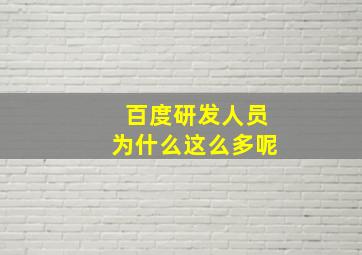 百度研发人员
为什么这么多呢